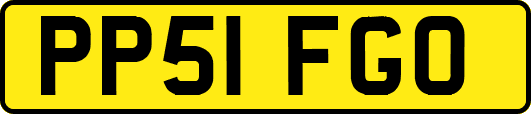 PP51 FGO